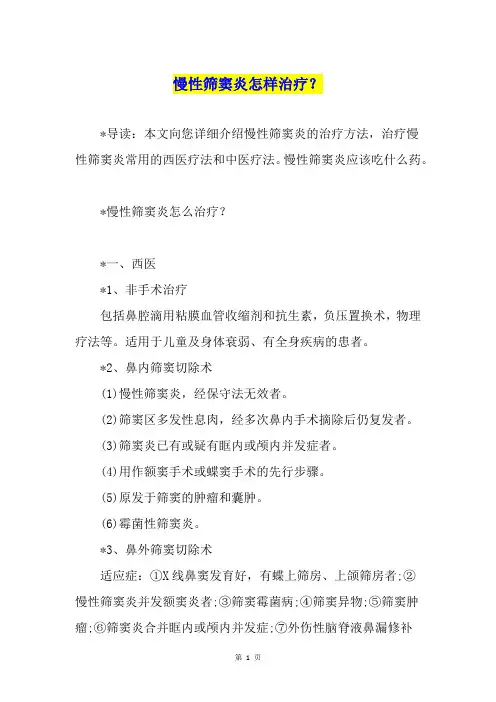 慢性筛窦炎怎样治疗？

*导读：本文向您详细介绍慢性筛窦炎的治疗方法，治疗慢性筛窦炎常用的西医疗法和中医疗法。慢性筛窦炎应该吃什么药。

*慢性筛窦炎怎么治疗？

*一、西医

*1、非手术治疗

包括鼻腔滴用粘膜血管收缩剂和抗生素，负压置换术，物理疗法等。适用于儿童及身体衰弱、有全身疾病的患者。

*2、鼻内筛窦切除术

(1)慢性筛窦炎，经保守法无效者。

(2)筛窦区多发性息肉，经多次鼻内手术摘除后仍复发者。

(3)筛窦炎已有或疑有眶内或颅内并发症者。

(4)用作额窦手术或蝶窦手术的先行步骤。

(5)原发于筛窦的肿瘤和囊肿。

(6)霉菌性筛窦炎。

*3、鼻外筛窦切除术

适应症：①X线鼻窦发育好，有蝶上筛房、上颌筛房者;②慢性筛窦炎并发额窦炎者;③筛窦霉菌病;④筛窦异物;⑤筛窦肿瘤;⑥筛窦炎合并眶内或颅内并发症;⑦外伤性脑脊液鼻漏修补

第 1 页